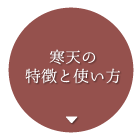 寒天の
特徴と使い方